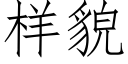 样貌